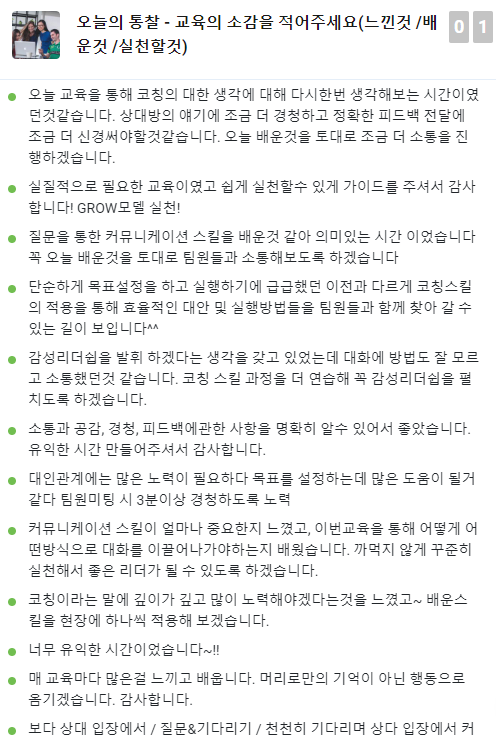 오늘의 통찰 - 교육의 소감을 적어주세요(느낀것 /배운것 /실천할것)

0 1

오늘 교육을 통해 코칭의 대한 생각에 대해 다시한번 생각해보는 시간이였던것같습니다. 상대방의 얘기에 조금 더 경청하고 정확한 피드백 전달에 조금 더 신경써야할것같습니다. 오늘 배운것을 토대로 조금 더 소통을 진행하겠습니다.

실질적으로 필요한 교육이였고 쉽게 실천할수 있게 가이드를 주셔서 감사합니다! GROW모델 실천!

질문을 통한 커뮤니케이션 스킬을 배운것 같아 의미있는 시간 이었습니다 꼭 오늘 배운것을 토대로 팀원들과 소통해보도록 하겠습니다

단순하게 목표설정을 하고 실행하기에 급급했던 이전과 다르게 코칭스킬의 적용을 통해 효율적인 대안 및 실행방법들을 팀원들과 함께 찾아 갈 수 있는 길이 보입니다^^

감성리더쉽을 발휘 하겠다는 생각을 갖고 있었는데 대화에 방법도 잘 모르고 소통했던것 같습니다. 코칭 스킬 과정을 더 연습해 꼭 감성리더쉽을 펼치도록 하겠습니다.

소통과 공감, 경청, 피드백에관한 사항을 명확히 알수 있어서 좋았습니다. 유익한 시간 만들어주셔서 감사합니다.

대인관계에는 많은 노력이 필요하다 목표를 설정하는데 많은 도움이 될거 같다 팀원미팅 시 3분이상 경청하도록 노력

커뮤니케이션 스킬이 얼마나 중요한지 느꼈고, 이번교육을 통해 어떻게 어떤방식으로 대화를 이끌어나가야하는지 배웠습니다. 까먹지 않게 꾸준히 실천해서 좋은 리더가 될 수 있도록 하겠습니다.

코칭이라는 말에 깊이가 깊고 많이 노력해야겠다는것을 느꼈고~ 배운스킬을 현장에 하나씩 적용해 보겠습니다.

너무 유익한 시간이었습니다~!!

매 교육마다 많은걸 느끼고 배웁니다. 머리로만의 기억이 아닌 행동으로 옮기겠습니다. 감사합니다.

보다 상대 입장에서 / 질문&기다리기 / 천천히 기다리며 상다 입장에서 커